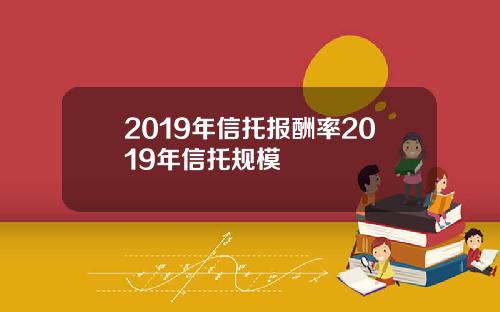 2019年信托报酬率2019年信托规模